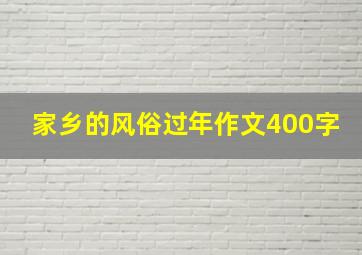 家乡的风俗过年作文400字